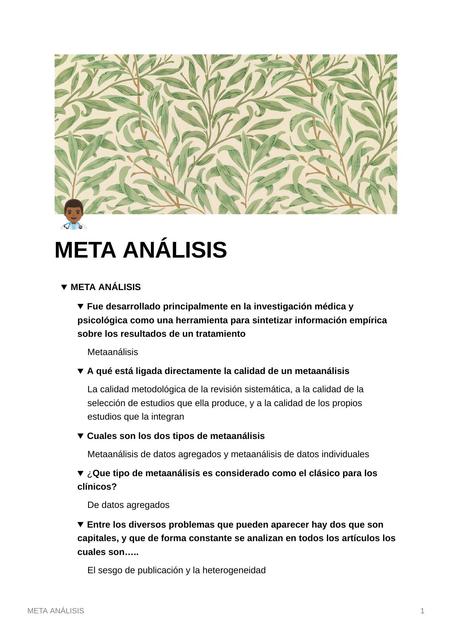 META ANÁLISIS

▼ META ANÁLISIS

▼ Fue desarrollado principalmente en la investigación médica y psicológica como una herramienta para sintetizar información empírica sobre los resultados de un tratamiento

Metaanálisis

▼ A qué está ligada directamente la calidad de un metaanálisis

La calidad metodológica de la revisión sistemática, a la calidad de la selección de estudios que ella produce, y a la calidad de los propios estudios que la integran

▼ Cuales son los dos tipos de metaanálisis

Metaanálisis de datos agregados y metaanálisis de datos individuales

▼ ¿Que tipo de metaanálisis es considerado como el clásico para los clínicos?

De datos agregados

▼ Entre los diversos problemas que pueden aparecer hay dos que son capitales, y que de forma constante se analizan en todos los artículos los cuales son.....

El sesgo de publicación y la heterogeneidad

META ANÁLISIS 1